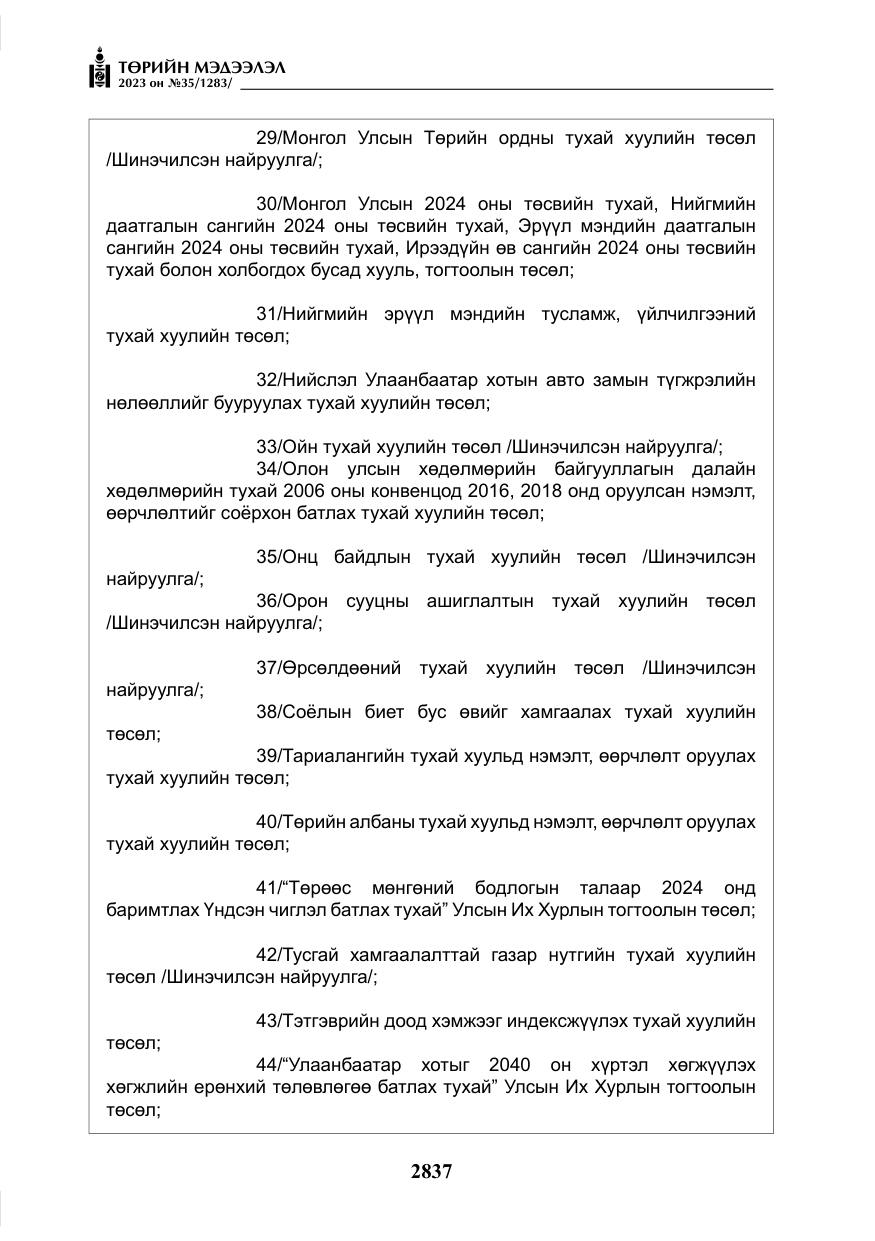 ТӨРИЙН МЭДЭЭЛЭЛ
2023 он №35/1283/

29/Монгол Улсын Төрийн ордны тухай хуулийн төсөл /Шинэчилсэн найруулга/;

30/Монгол Улсын 2024 оны төсвийн тухай, Нийгмийн даатгалын сангийн 2024 оны төсвийн тухай, Эрүүл мэндийн даатгалын сангийн 2024 оны төсвийн тухай, Ирээдүйн өв сангийн 2024 оны төсвийн тухай болон холбогдох бусад хууль, тогтоолын төсөл;

31/Нийгмийн эрүүл мэндийн тусламж, үйлчилгээний тухай хуулийн төсөл;

32/Нийслэл Улаанбаатар хотын авто замын түгжрэлийн нөлөөллийг бууруулах тухай хуулийн төсөл;

33/Ойн тухай хуулийн төсөл /Шинэчилсэн найруулга/;

34/Олон улсын хөдөлмөрийн байгууллагын далайн хөдөлмөрийн тухай 2006 оны конвенцод 2016, 2018 онд оруулсан нэмэлт, өөрчлөлтийг соёрхон батлах тухай хуулийн төсөл;

35/Онц байдлын тухай хуулийн төсөл /Шинэчилсэн найруулга/;

36/Орон сууцны ашиглалтын тухай хуулийн төсөл /Шинэчилсэн найруулга/;

37/Өрсөлдөөний тухай хуулийн төсөл /Шинэчилсэн найруулга/;

38/Соёлын биет бус өвийг хамгаалах тухай хуулийн төсөл;

39/Тариалангийн тухай хуульд нэмэлт, өөрчлөлт оруулах тухай хуулийн төсөл;

40/Төрийн албаны тухай хуульд нэмэлт, өөрчлөлт оруулах тухай хуулийн төсөл;

41/"Төрөөс мөнгөний бодлогын талаар 2024 онд баримтлах Үндсэн чиглэл батлах тухай" Улсын Их Хурлын тогтоолын төсөл;

42/Тусгай хамгаалалттай газар нутгийн тухай хуулийн төсөл /Шинэчилсэн найруулга/;

43/Тэтгэврийн доод хэмжээг индексжүүлэх тухай хуулийн төсөл;

44/"Улаанбаатар хотыг 2040 он хүртэл хөгжүүлэх хөгжлийн ерөнхий төлөвлөгөө батлах тухай" Улсын Их Хурлын тогтоолын төсөл;

2837